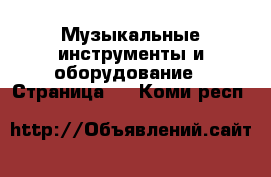 Музыкальные инструменты и оборудование

Страница     Коми респ

http://Объявлений.сайт